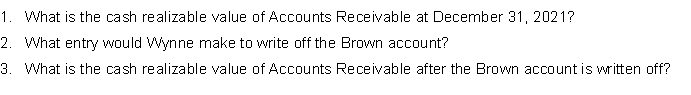 1. What is the cash realizable value of Accounts Receivable at December 31, 2021?

2. What entry would Wynne make to write off the Brown account?

3. What is the cash realizable value of Accounts Receivable after the Brown account is written off?